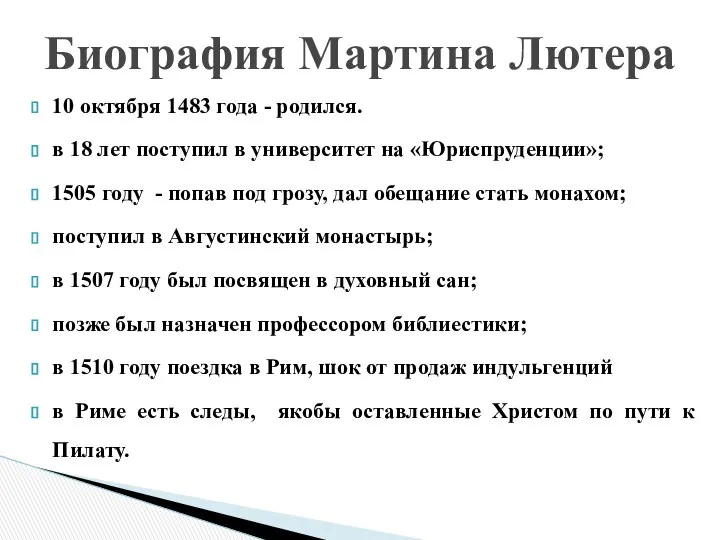 Биография Мартина Лютера

10 октября 1483 года - родился.

в 18 лет поступил в университет на «Юриспруденции»;

1505 году - попав под грозу, дал обещание стать монахом;

поступил в Августинский монастырь;

в 1507 году был посвящен в духовный сан;

позже был назначен профессором библиестики;

в 1510 году поездка в Рим, шок от продаж индульгенций

в Риме есть следы, якобы оставленные Христом по пути к Пилату.